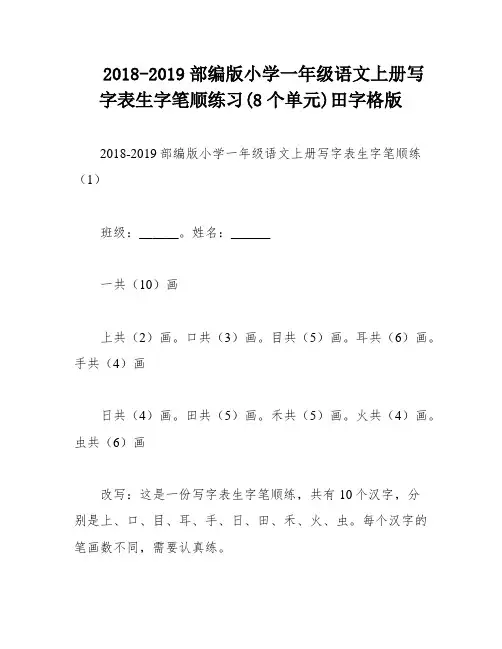 2018-2019 部编版小学一年级语文上册写字表生字笔顺练习(8 个单元)田字格版

2018-2019 部编版小学一年级语文上册写字表生字笔顺练（1）

班级：______。姓名：______

一共（10）画

上共（2）画。口共（3）画。目共（5）画。耳共（6）画。手共（4）画

日共（4）画。田共（5）画。禾共（5）画。火共（4）画。虫共（6）画

改写：这是一份写字表生字笔顺练，共有 10 个汉字，分别是上、口、目、耳、手、日、田、禾、火、虫。每个汉字的笔画数不同，需要认真练。